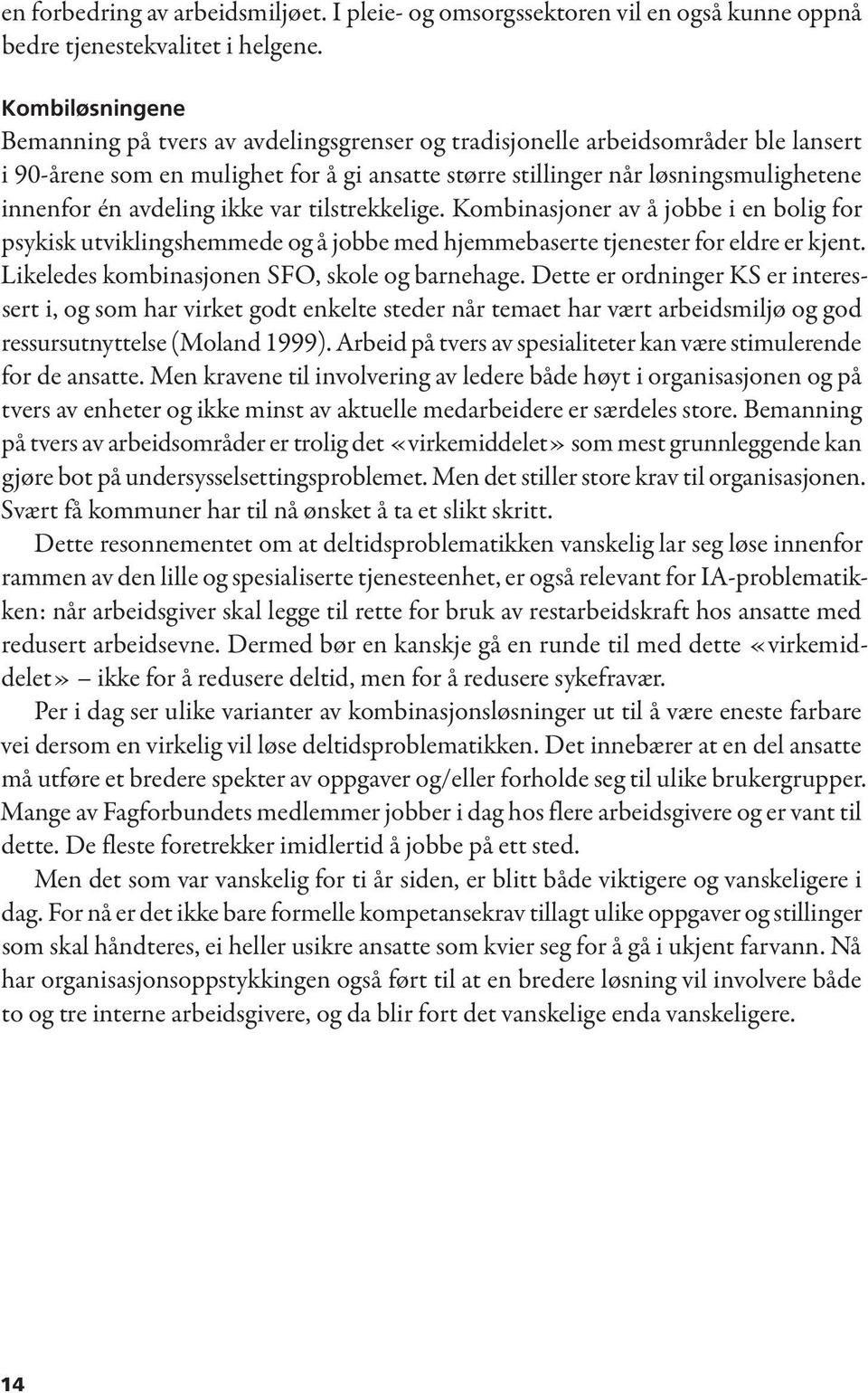 en forbedring av arbeidsmiljøet. I pleie- og omsorgssektoren vil en også kunne oppnå bedre tjenestekvalitet i helgene.

Kombiløsningene
Bemanning på tvers av avdelingsgrenser og tradisjonelle arbeidsområder ble lansert i 90-årene som en mulighet for å gi ansatte større stillinger når løsningsmulighetene innenfor én avdeling ikke var tilstrekkelige. Kombinasjoner av å jobbe i en bolig for psykisk utviklingshemmede og å jobbe med hjemmebaserte tjenester for eldre er kjent. Likeledes kombinasjonen SFO, skole og barnehage. Dette er ordninger KS er interessert i, og som har virket godt enkelte steder når temaet har vært arbeidsmiljø og god ressursutnyttelse (Moland 1999). Arbeid på tvers av spesialiteter kan være stimulerende for de ansatte. Men kravene til involvering av ledere både høyt i organisasjonen og på tvers av enheter og ikke minst av aktuelle medarbeidere er særdeles store. Bemanning på tvers av arbeidsområder er trolig det «virkemiddelet» som mest grunnleggende kan gjøre bot på undersysselsettingsproblemet. Men det stiller store krav til organisasjonen. Svært få kommuner har til nå ønsket å ta et slikt skritt.

Dette resonnementet om at deltidsproblematikken vanskelig lar seg løse innenfor rammen av den lille og spesialiserte tjenesteenhet, er også relevant for IA-problematikken: når arbeidsgiver skal legge til rette for bruk av restarbeidskraft hos ansatte med redusert arbeidsevne. Dermed bør en kanskje gå en runde til med dette «virkemiddelet» – ikke for å redusere deltid, men for å redusere sykefravær.

Per i dag ser ulike varianter av kombinasjonsløsninger ut til å være eneste farbare vei dersom en virkelig vil løse deltidsproblematikken. Det innebærer at en del ansatte må utføre et bredere spekter av oppgaver og/eller forholde seg til ulike brukergrupper. Mange av Fagforbundets medlemmer jobber i dag hos flere arbeidsgivere og er vant til dette. De fleste foretrekker imidlertid å jobbe på ett sted.

Men det som var vanskelig for ti år siden, er blitt både viktigere og vanskeligere i dag. For nå er det ikke bare formelle kompetansekrav tillagt ulike oppgaver og stillinger som skal håndteres, ei heller usikre ansatte som kvier seg for å gå i ukjent farvann. Nå har organisasjonsoppstykkingen også ført til at en bredere løsning vil involvere både to og tre interne arbeidsgivere, og da blir fort det vanskelige enda vanskeligere.

14